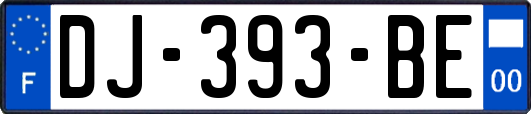 F
DJ-393-BE
00